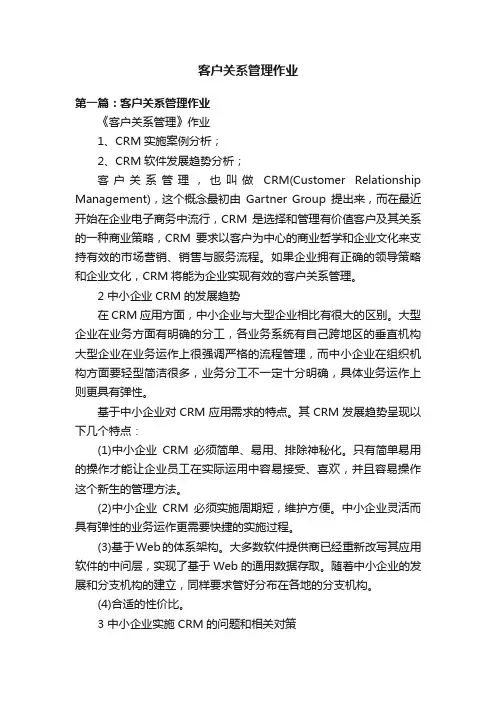 客户关系管理作业

第一篇：客户关系管理作业

《客户关系管理》作业

1、CRM 实施案例分析；

2、CRM 软件发展趋势分析；

客户关系管理，也叫做 CRM(Customer Relationship Management)，这个概念最初由 Gartner Group 提出来，而在最近开始在企业电子商务中流行，CRM 是选择和管理有价值客户及其关系的一种商业策略，CRM 要求以客户为中心的商业哲学和企业文化来支持有效的市场营销、销售与服务流程。如果企业拥有正确的领导策略和企业文化，CRM 将能为企业实现有效的客户关系管理。

2 中小企业 CRM 的发展趋势

在 CRM 应用方面，中小企业与大型企业相比有很大的区别。大型企业在业务方面有明确的分工，各业务系统有自己跨地区的垂直机构大型企业在业务运作上很强调严格的流程管理，而中小企业在组织机构方面要轻型简洁很多，业务分工不一定十分明确，具体业务运作上则更具有弹性。

基于中小企业对 CRM 应用需求的特点。其 CRM 发展趋势呈现以下几个特点：

(1)中小企业 CRM 必须简单、易用、排除神秘化。只有简单易用的操作才能让企业员工在实际运用中容易接受、喜欢，并且容易操作这个新生的管理方法。

(2)中小企业 CRM 必须实施周期短，维护方便。中小企业灵活而具有弹性的业务运作更需要快捷的实施过程。

(3)基于Web的体系架构。大多数软件提供商已经重新改写其应用软件的中间层，实现了基于 Web 的通用数据存取。随着中小企业的发展和分支机构的建立，同样要求管好分布在各地的分支机构。

(4)合适的性价比。

3 中小企业实施 CRM 的问题和相关对策